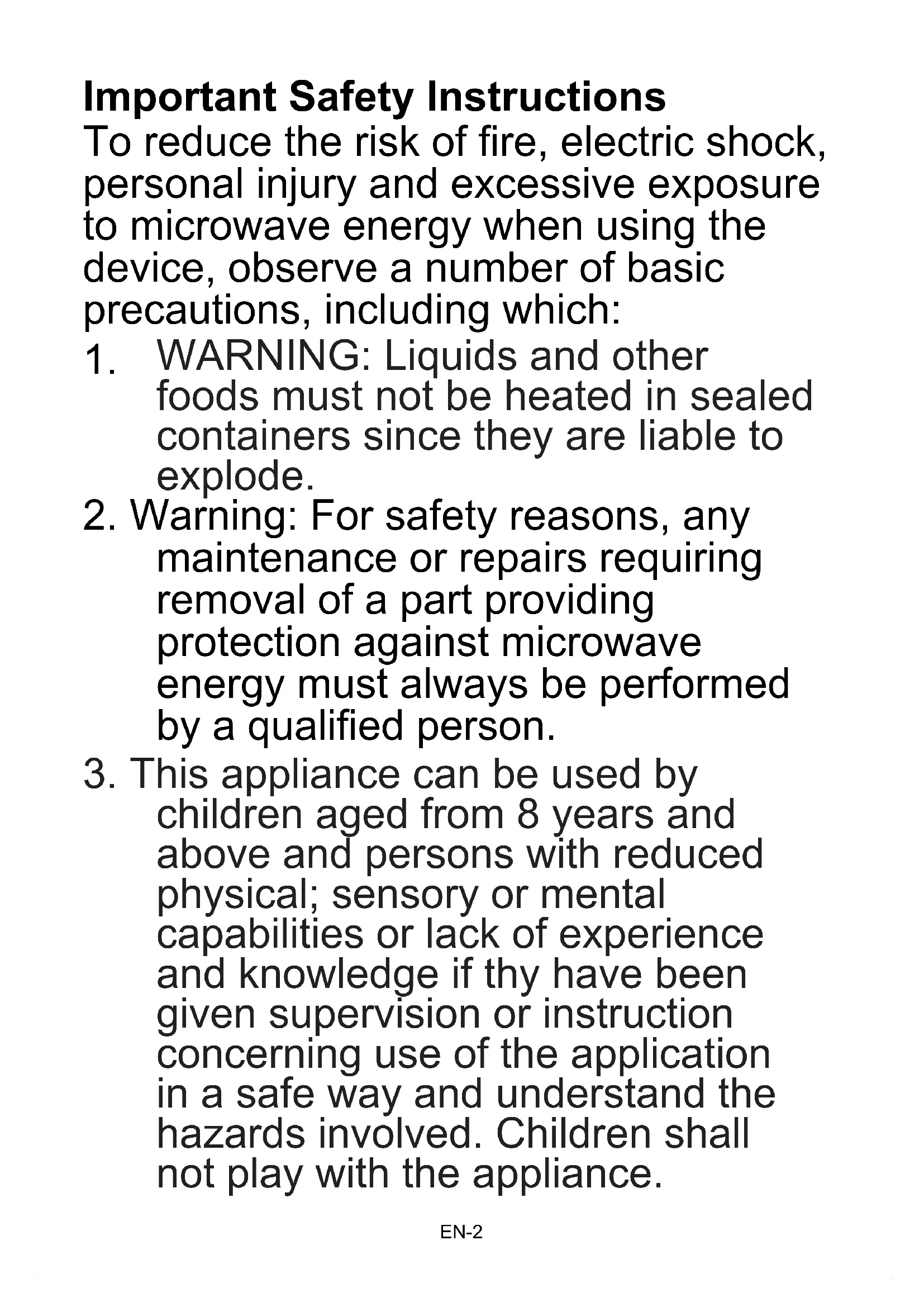 Important Safety Instructions

To reduce the risk of fire, electric shock, personal injury and excessive exposure to microwave energy when using the device, observe a number of basic precautions, including which:

1. WARNING: Liquids and other foods must not be heated in sealed containers since they are liable to explode.

2. Warning: For safety reasons, any maintenance or repairs requiring removal of a part providing protection against microwave energy must always be performed by a qualified person.

3. This appliance can be used by children aged from 8 years and above and persons with reduced physical; sensory or mental capabilities or lack of experience and knowledge if thy have been given supervision or instruction concerning use of the application in a safe way and understand the hazards involved. Children shall not play with the appliance.

EN-2